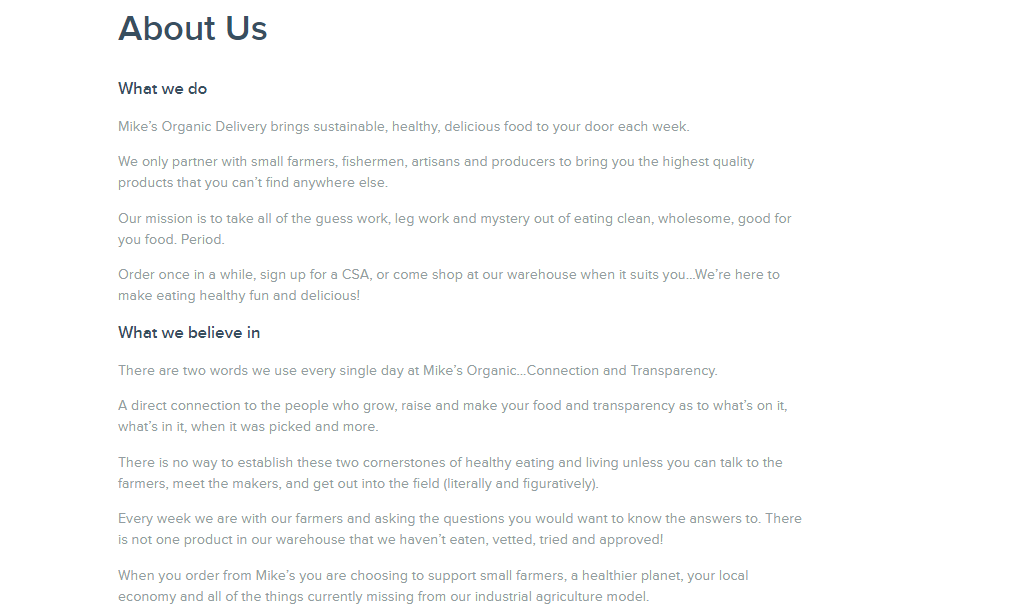 About Us

What we do

Mike's Organic Delivery brings sustainable, healthy, delicious food to your door each week.

We only partner with small farmers, fishermen, artisans and producers to bring you the highest quality products that you can't find anywhere else.

Our mission is to take all of the guess work, leg work and mystery out of eating clean, wholesome, good for you food. Period.

Order once in a while, sign up for a CSA, or come shop at our warehouse when it suits you...We're here to make eating healthy fun and delicious!

What we believe in

There are two words we use every single day at Mike's Organic...Connection and Transparency.

A direct connection to the people who grow, raise and make your food and transparency as to what's on it, what's in it, when it was picked and more.

There is no way to establish these two cornerstones of healthy eating and living unless you can talk to the farmers, meet the makers, and get out into the field (literally and figuratively).

Every week we are with our farmers and asking the questions you would want to know the answers to. There is not one product in our warehouse that we haven't eaten, vetted, tried and approved!

When you order from Mike's you are choosing to support small farmers, a healthier planet, your local economy and all of the things currently missing from our industrial agriculture model.